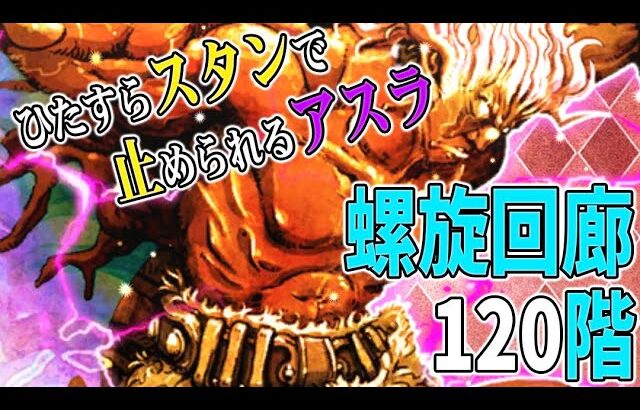 ひたすらスタンで
止められるアスラ

螺旋回廊
120階